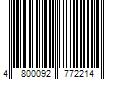 4 800092 772214